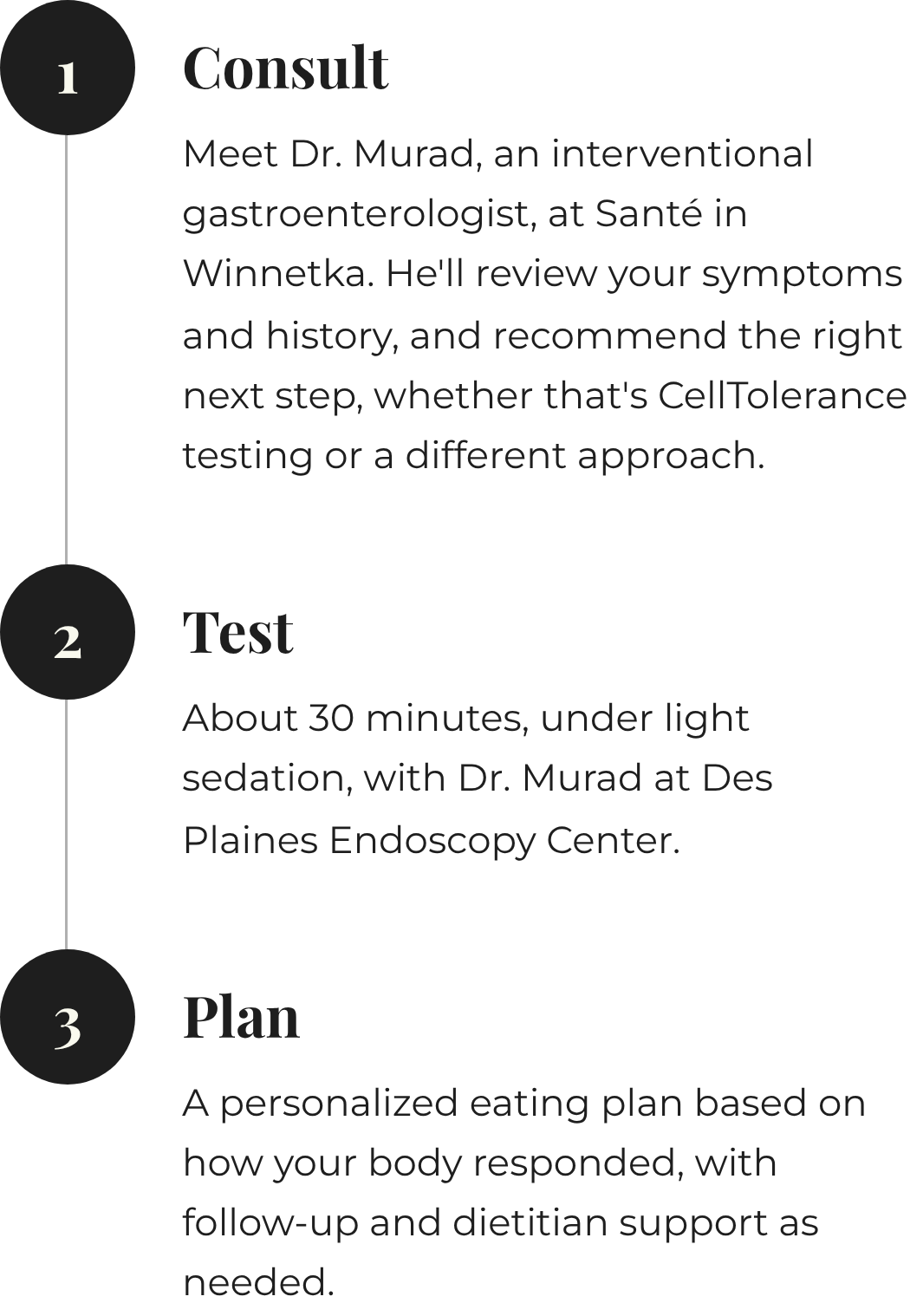 1

Consult

Meet Dr. Murad, an interventional gastroenterologist, at Santé in Winnetka. He'll review your symptoms and history, and recommend the right next step, whether that's CellTolerance testing or a different approach.

2

Test

About 30 minutes, under light sedation, with Dr. Murad at Des Plaines Endoscopy Center.

3

Plan

A personalized eating plan based on how your body responded, with follow-up and dietitian support as needed.